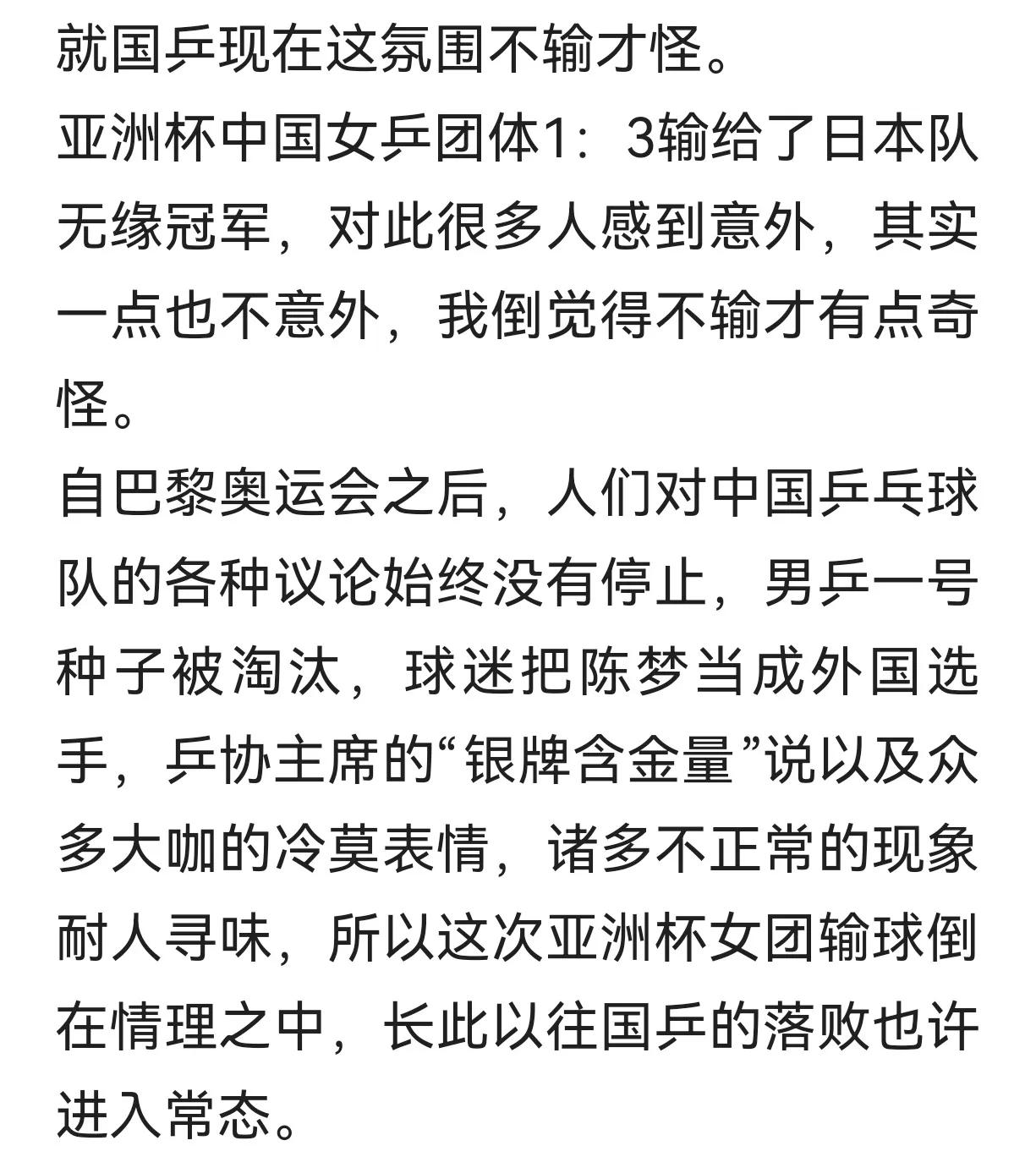 就国乒现在这氛围不输才怪。
亚洲杯中国女乒团体1：3输给了日本队无缘冠军，对此很多人感到意外，其实一点也不意外，我倒觉得不输才有点奇怪。
自巴黎奥运会之后，人们对中国乒乓球队的各种议论始终没有停止，男乒一号种子被淘汰，球迷把陈梦当成外国选手，乒协主席的“银牌含金量”说以及众多大咖的冷莫表情，诸多不正常的现象耐人寻味，所以这次亚洲杯女团输球倒在情理之中，长此以往国乒的落败也许进入常态。